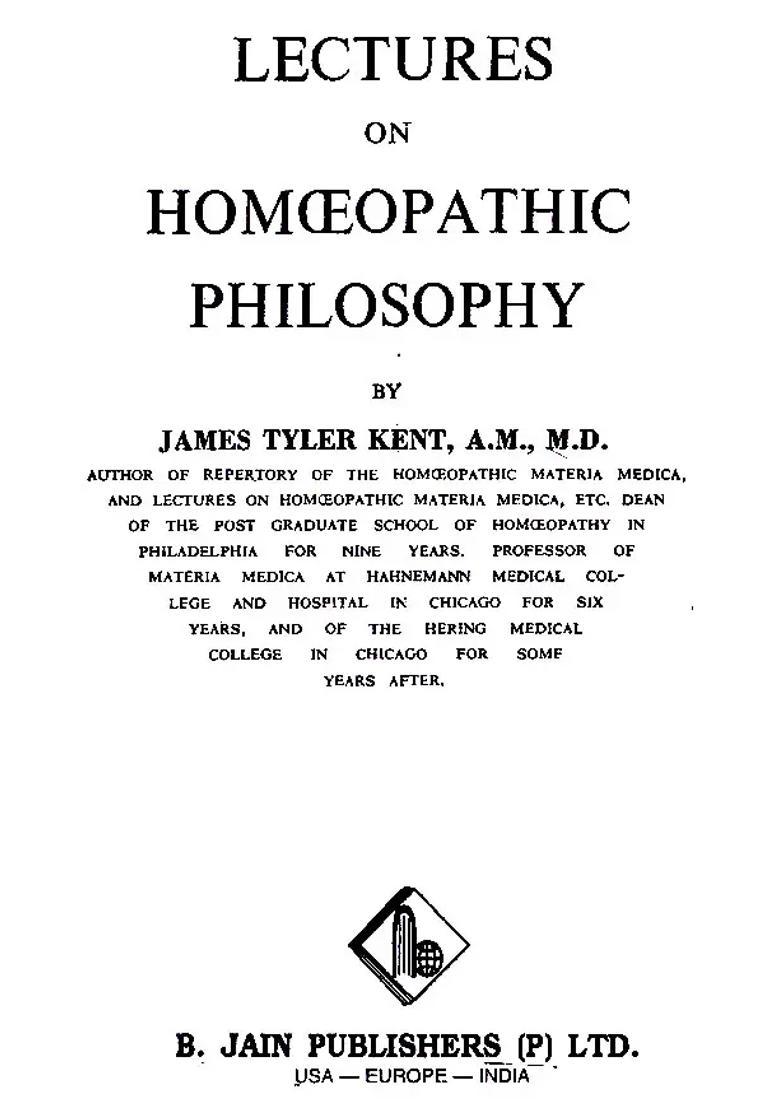 LECTURES

ON

HOMŒOPATHIC PHILOSOPHY

BY

JAMES TYLER KENT, A.M., M.D.

AUTHOR OF REPERTORY OF THE HOMŒOPATHIC MATERIA MEDICA, AND LECTURES ON HOMŒOPATHIC MATERIA MEDICA, ETC. DEAN OF THE POST GRADUATE SCHOOL OF HOMŒOPATHY IN PHILADELPHIA FOR NINE YEARS. PROFESSOR OF MATERIA MEDICA AT HAHNEMANN MEDICAL COLLEGE AND HOSPITAL IN CHICAGO FOR SIX YEARS, AND OF THE HERING MEDICAL COLLEGE IN CHICAGO FOR SOME YEARS AFTER.

B. JAIN PUBLISHERS (P) LTD.

USA — EUROPE — INDIA